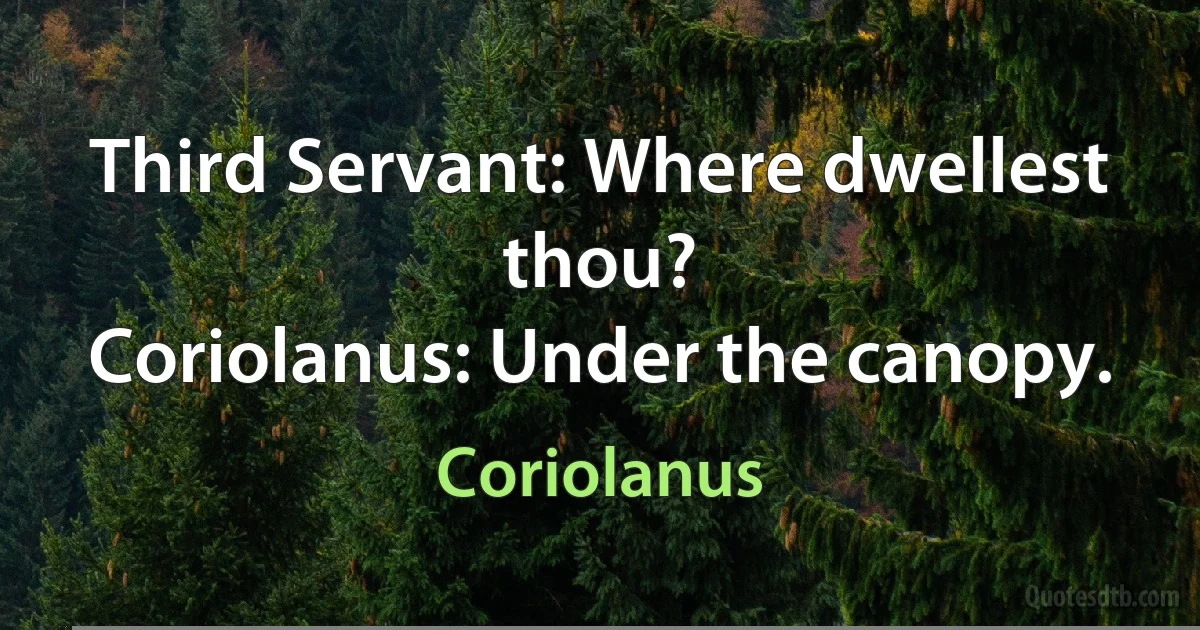 Third Servant: Where dwellest thou?
Coriolanus: Under the canopy.

Coriolanus

Quotesdtb.com